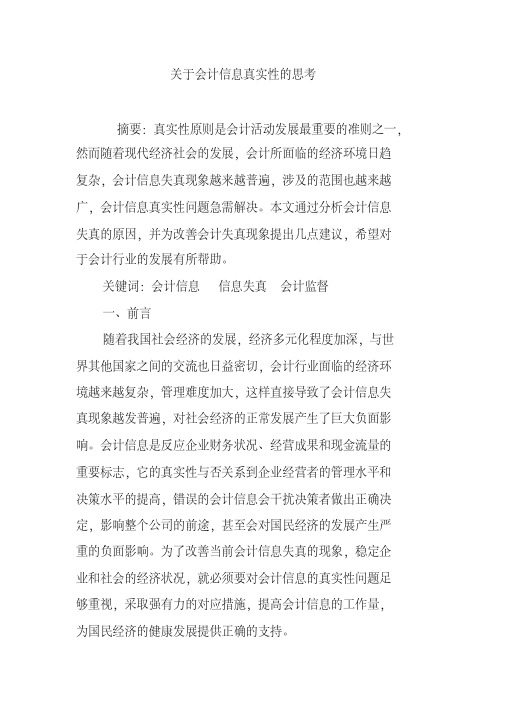 关于会计信息真实性的思考

摘要：真实性原则是会计活动发展最重要的准则之一，然而随着现代经济社会的发展，会计所面临的经济环境日趋复杂，会计信息失真现象越来越普遍，涉及的范围也越来越广，会计信息真实性问题急需解决。本文通过分析会计信息失真的原因，并为改善会计失真现象提出几点建议，希望对于会计行业的发展有所帮助。

关键词：会计信息　信息失真　会计监督

一、前言

随着我国社会经济的发展，经济多元化程度加深，与世界其他国家之间的交流也日益密切，会计行业面临的经济环境越来越复杂，管理难度加大，这样直接导致了会计信息失真现象越发普遍，对社会经济的正常发展产生了巨大负面影响。会计信息是反应企业财务状况、经营成果和现金流量的重要标志，它的真实性与否关系到企业经营者的管理水平和决策水平的提高，错误的会计信息会干扰决策者做出正确决定，影响整个公司的前途，甚至会对国民经济的发展产生严重的负面影响。为了改善当前会计信息失真的现象，稳定企业和社会的经济状况，就必须要对会计信息的真实性问题足够重视，采取强有力的对应措施，提高会计信息的工作量，为国民经济的健康发展提供正确的支持。